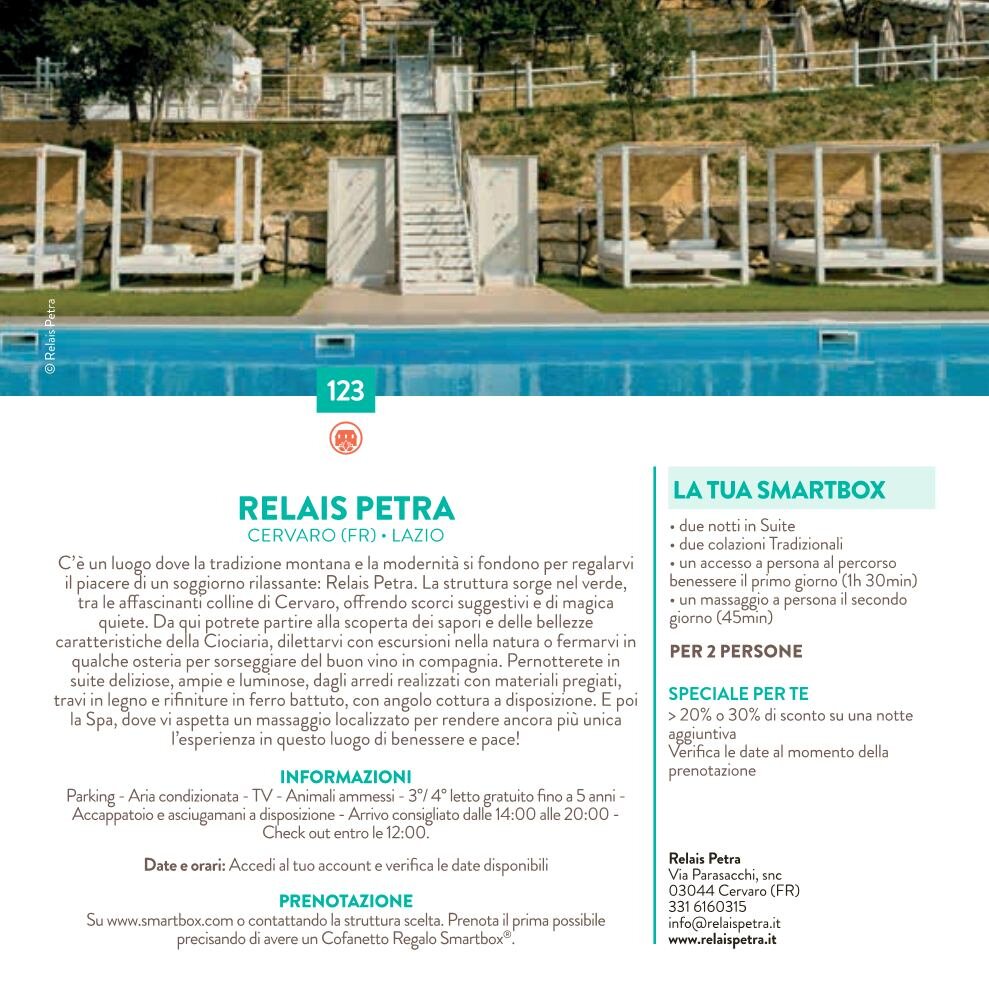 © Relais Petra

123

RELAIS PETRA
CERVARO (FR) • LAZIO

C'è un luogo dove la tradizione montana e la modernità si fondono per regalarvi il piacere di un soggiorno rilassante: Relais Petra. La struttura sorge nel verde, tra le affascinanti colline di Cervaro, offrendo scorci suggestivi e di magica quiete. Da qui potrete partire alla scoperta dei sapori e delle bellezze caratteristiche della Ciociaria, dilettarvi con escursioni nella natura o fermarvi in qualche osteria per sorseggiare del buon vino in compagnia. Pernotterete in suite deliziose, ampie e luminose, dagli arredi realizzati con materiali pregiati, travi in legno e rifiniture in ferro battuto, con angolo cottura a disposizione. E poi la Spa, dove vi aspetta un massaggio localizzato per rendere ancora più unica l'esperienza in questo luogo di benessere e pace!

INFORMAZIONI
Parking - Aria condizionata - TV - Animali ammessi - 3°/ 4° letto gratuito fino a 5 anni - Accappatoio e asciugamani a disposizione - Arrivo consigliato dalle 14:00 alle 20:00 - Check out entro le 12:00.

Date e orari: Accedi al tuo account e verifica le date disponibili

PRENOTAZIONE
Su www.smartbox.com o contattando la struttura scelta. Prenota il prima possibile precisando di avere un Cofanetto Regalo Smartbox®.

LA TUA SMARTBOX
• due notti in Suite
• due colazioni Tradizionali
• un accesso a persona al percorso benessere il primo giorno (1h 30min)
• un massaggio a persona il secondo giorno (45min)

PER 2 PERSONE

SPECIALE PER TE
> 20% o 30% di sconto su una notte aggiuntiva
Verifica le date al momento della prenotazione

Relais Petra
Via Parasacchi, snc
03044 Cervaro (FR)
331 6160315
info@relaispetra.it
www.relaispetra.it